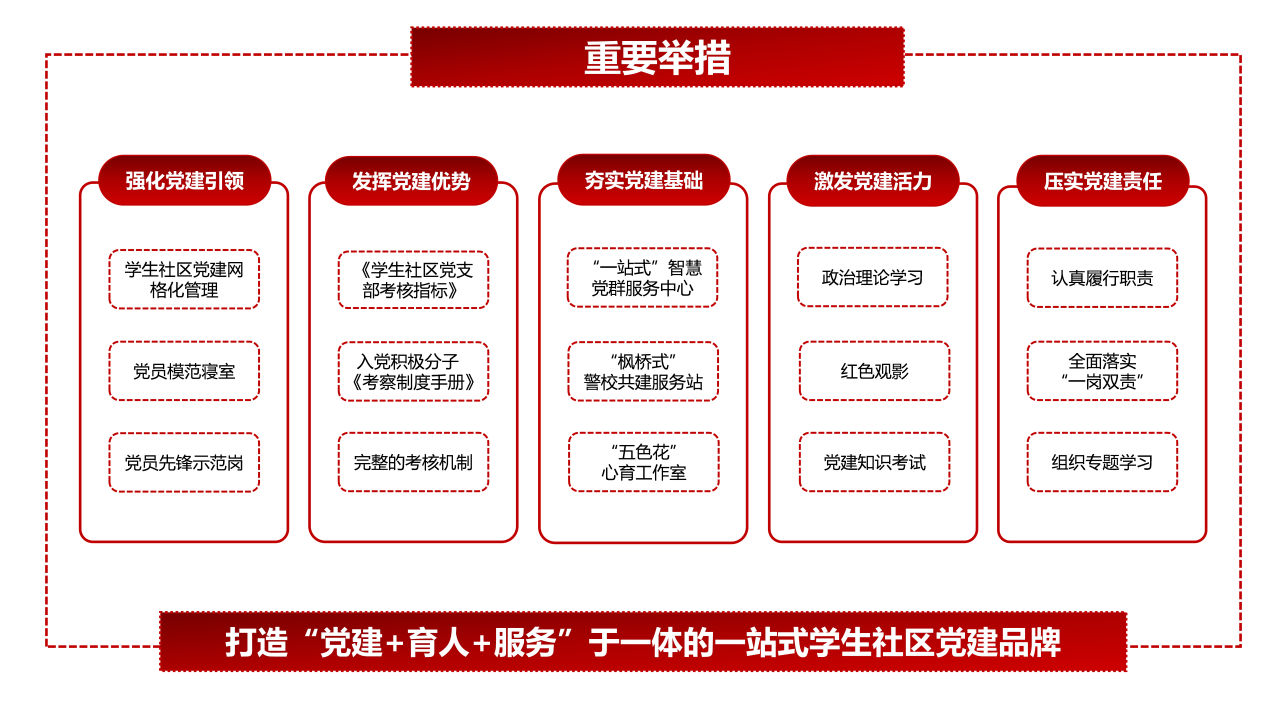 重要举措

强化党建引领

学生社区党建网格化管理

党员模范寝室

党员先锋示范岗

发挥党建优势

《学生社区党支部考核指标》

入党积极分子《考察制度手册》

完整的考核机制

夯实党建基础

“一站式”智慧党群服务中心

“枫桥式”警校共建服务站

“五色花”心育工作室

激发党建活力

政治理论学习

红色观影

党建知识考试

压实党建责任

认真履行职责

全面落实“一岗双责”

组织专题学习

打造“党建+育人+服务”于一体的一站式学生社区党建品牌